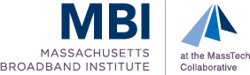 MBI
MASSACHUSETTS BROADBAND INSTITUTE

at the MassTech Collaborative